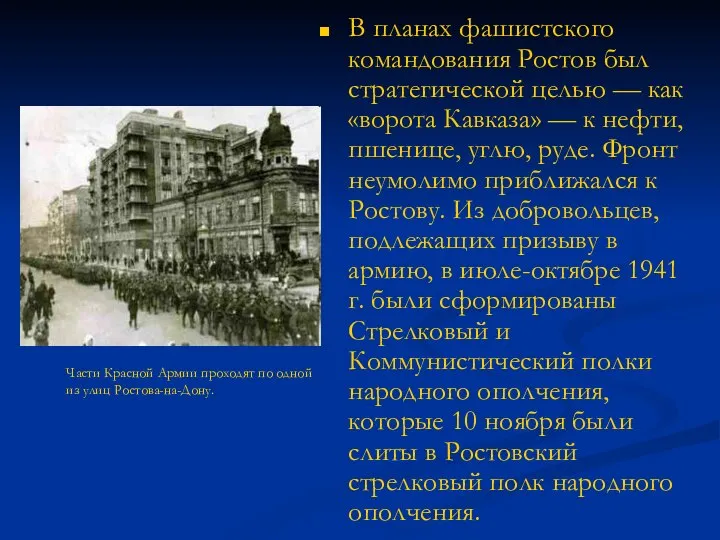 Части Красной Армии проходят по одной из улиц Ростова-на-Дону.

В планах фашистского командования Ростов был стратегической целью — как «ворота Кавказа» — к нефти, пшенице, углю, руде. Фронт неумолимо приближался к Ростову. Из добровольцев, подлежащих призыву в армию, в июле-октябре 1941 г. были сформированы Стрелковый и Коммунистический полки народного ополчения, которые 10 ноября были слиты в Ростовский стрелковый полк народного ополчения.